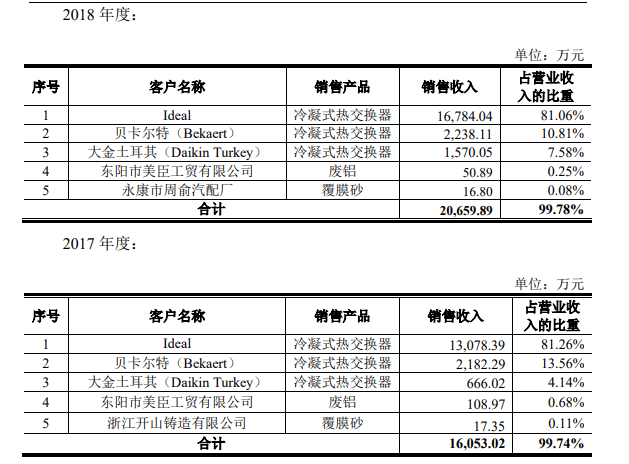 2018 年度：

单位：万元

| 序号 | 客户名称 | 销售产品 | 销售收入 | 占营业收入的比重 |
|---|---|---|---|---|
| 1 | Ideal | 冷凝式热交换器 | 16,784.04 | 81.06% |
| 2 | 贝卡尔特（Bekaert） | 冷凝式热交换器 | 2,238.11 | 10.81% |
| 3 | 大金土耳其（Daikin Turkey） | 冷凝式热交换器 | 1,570.05 | 7.58% |
| 4 | 东阳市美臣工贸有限公司 | 废铝 | 50.89 | 0.25% |
| 5 | 永康市周俞汽配厂 | 覆膜砂 | 16.80 | 0.08% |
| 合计 | | | 20,659.89 | 99.78% |

2017 年度：

单位：万元

| 序号 | 客户名称 | 销售产品 | 销售收入 | 占营业收入的比重 |
|---|---|---|---|---|
| 1 | Ideal | 冷凝式热交换器 | 13,078.39 | 81.26% |
| 2 | 贝卡尔特（Bekaert） | 冷凝式热交换器 | 2,182.29 | 13.56% |
| 3 | 大金土耳其（Daikin Turkey） | 冷凝式热交换器 | 666.02 | 4.14% |
| 4 | 东阳市美臣工贸有限公司 | 废铝 | 108.97 | 0.68% |
| 5 | 浙江开山铸造有限公司 | 覆膜砂 | 17.35 | 0.11% |
| 合计 | | | 16,053.02 | 99.74% |